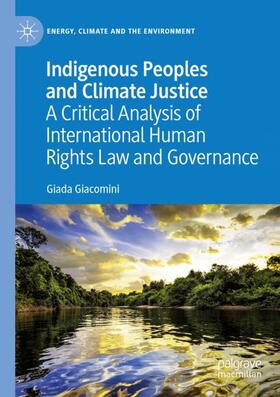 ENERGY, CLIMATE AND THE ENVIRONMENT

Indigenous Peoples and Climate Justice
A Critical Analysis of International Human Rights Law and Governance

Giada Giacomini

palgrave macmillan